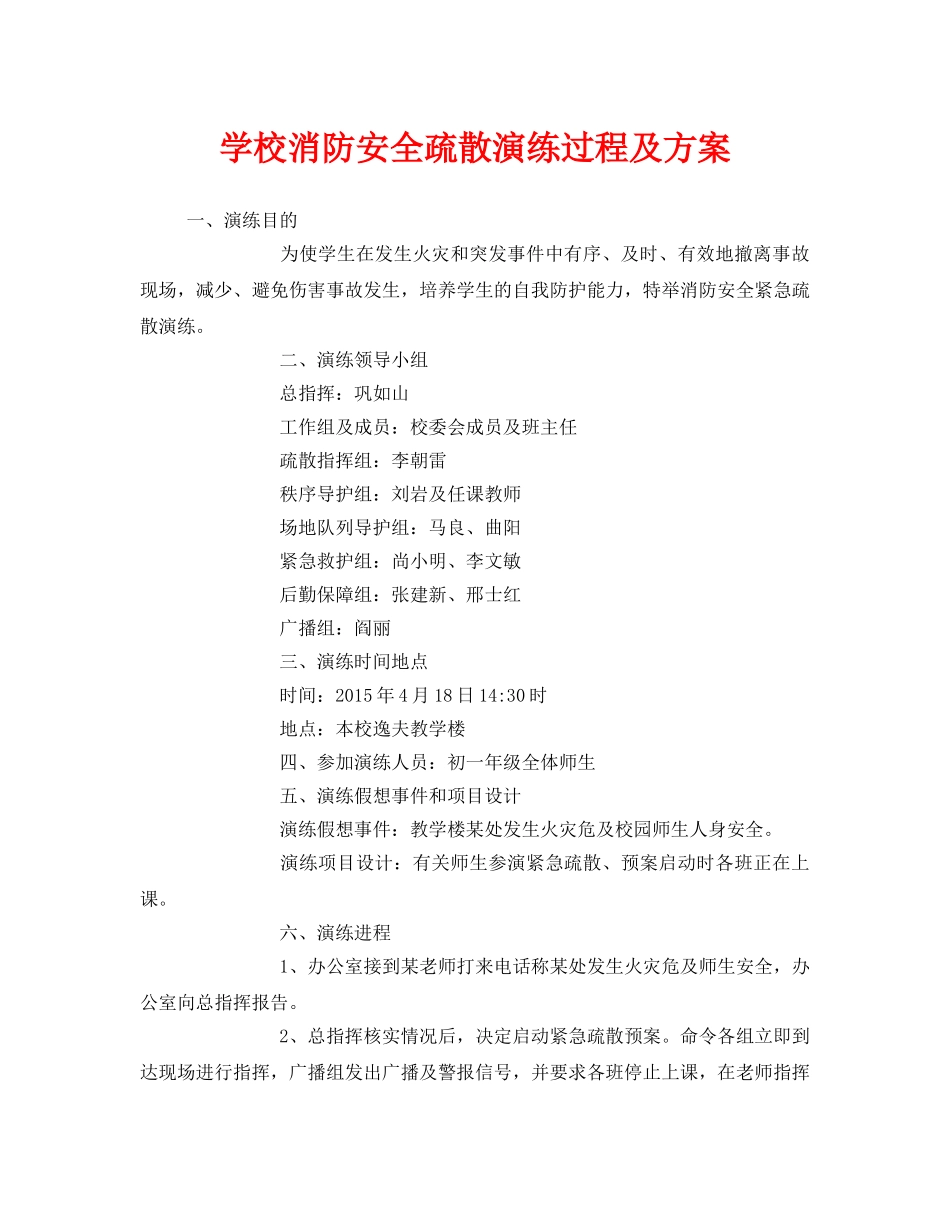 学校消防安全疏散演练过程及方案

一、演练目的

为使学生在发生火灾和突发事件中有序、及时、有效地撤离事故现场，减少、避免伤害事故发生，培养学生的自我防护能力，特举消防安全紧急疏散演练。

二、演练领导小组

总指挥：巩如山

工作组及成员：校委会成员及班主任

疏散指挥组：李朝雷

秩序导护组：刘岩及任课教师

场地队列导护组：马良、曲阳

紧急救护组：尚小明、李文敏

后勤保障组：张建新、邢士红

广播组：阎丽

三、演练时间地点

时间：2015年4月18日14:30时

地点：本校逸夫教学楼

四、参加演练人员：初一年级全体师生

五、演练假想事件和项目设计

演练假想事件：教学楼某处发生火灾危及校园师生人身安全。

演练项目设计：有关师生参演紧急疏散、预案启动时各班正在上课。

六、演练进程

1、办公室接到某老师打来电话称某处发生火灾危及师生安全，办公室向总指挥报告。

2、总指挥核实情况后，决定启动紧急疏散预案。命令各组立即到达现场进行指挥，广播组发出广播及警报信号，并要求各班停止上课，在老师指挥